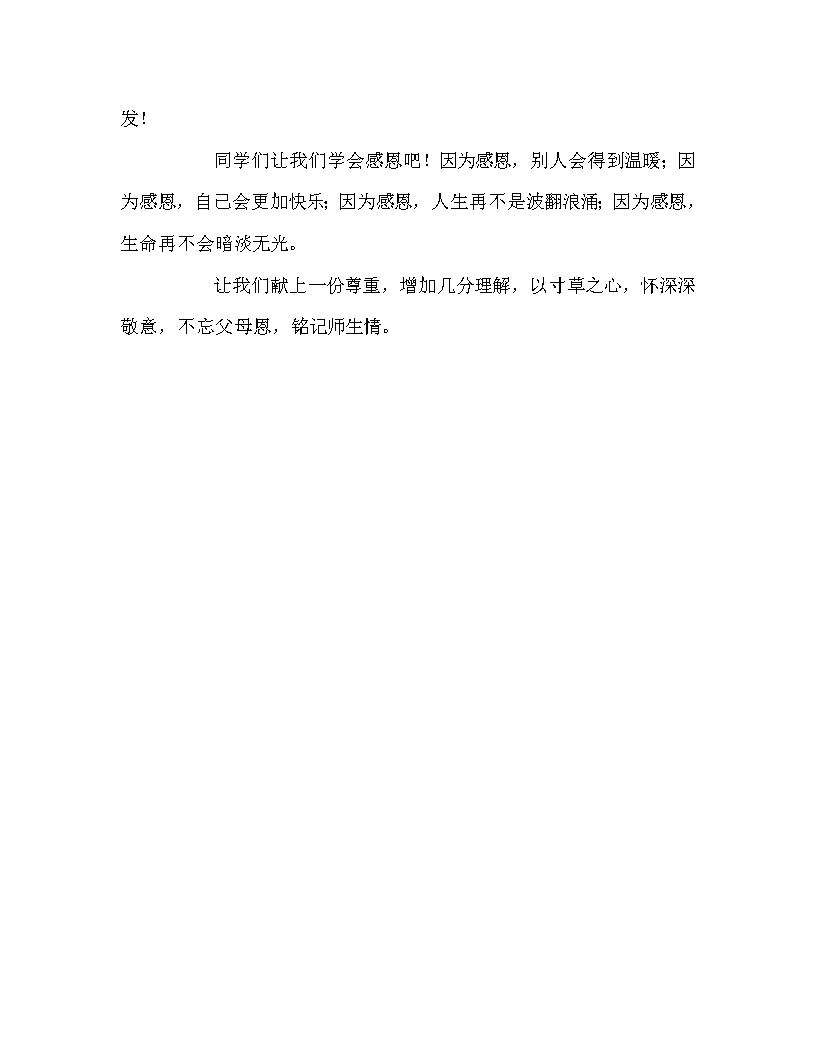 发！

同学们让我们学会感恩吧！因为感恩，别人会得到温暖；因为感恩，自己会更加快乐；因为感恩，人生再不是波翻浪涌；因为感恩，生命再不会暗淡无光。

让我们献上一份尊重，增加几分理解，以寸草之心，怀深深敬意，不忘父母恩，铭记师生情。